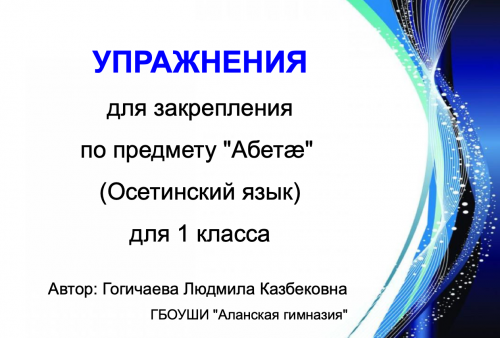 УПРАЖНЕНИЯ

для закрепления

по предмету "Абетæ"

(Осетинский язык)

для 1 класса

Автор: Гогичаева Людмила Казбековна

ГБОУШИ "Аланская гимназия"